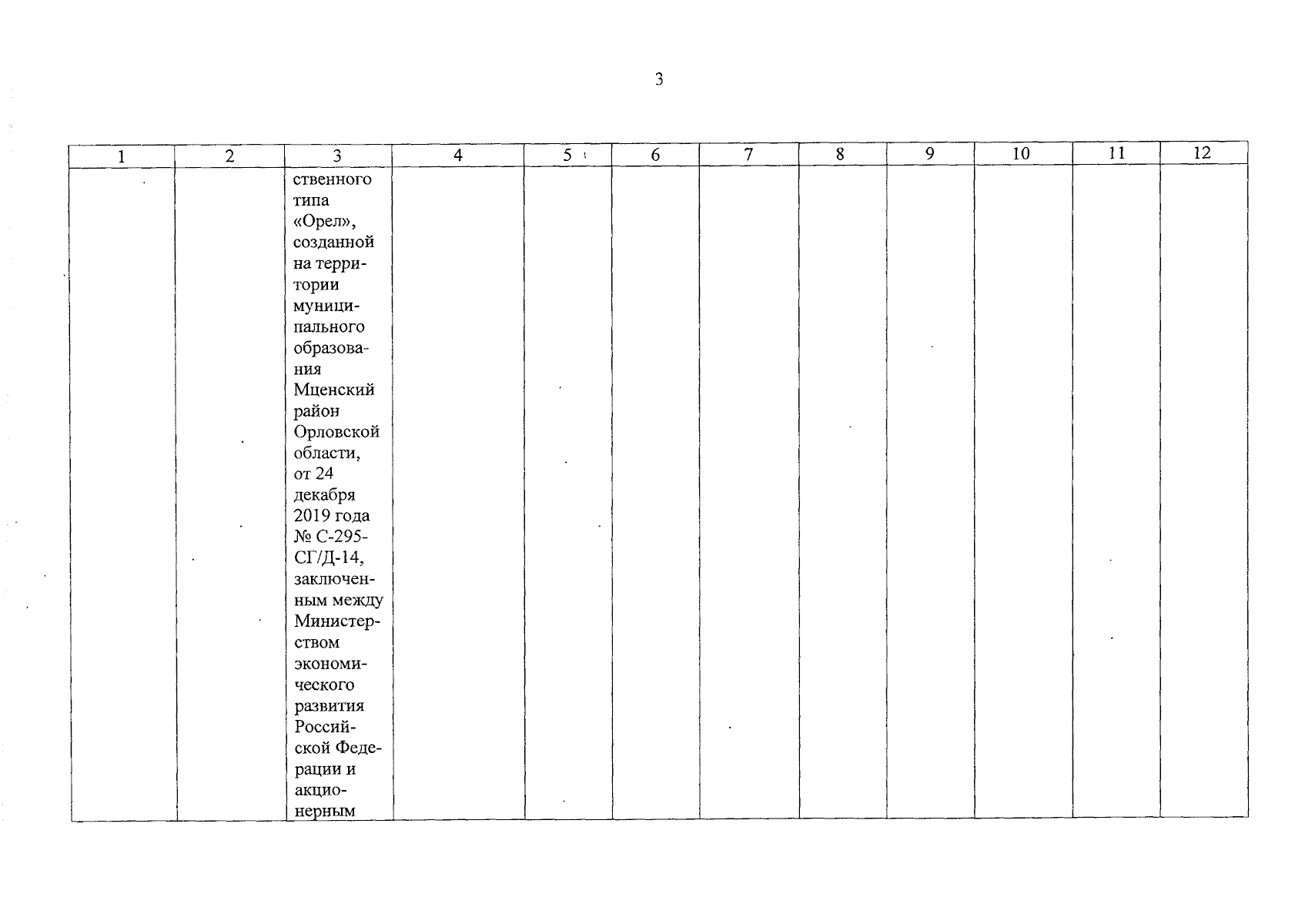 3

| 1 | 2 | 3 | 4 | 5 | 6 | 7 | 8 | 9 | 10 | 11 | 12 |
|---|---|---|---|---|---|---|---|---|---|---|---|
| | | ственного типа «Орел», созданной на территории муниципального образования Мценский район Орловской области, от 24 декабря 2019 года № С-295-СГ/Д-14, заключенным между Министерством экономического развития Российской Федерации и акционерным | | | | | | | | | |